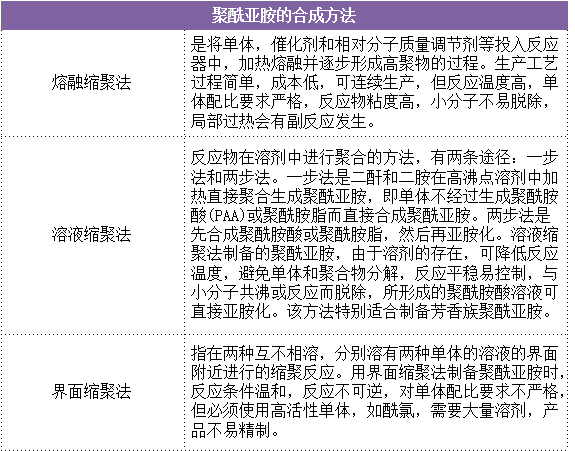 | 聚酰亚胺的合成方法 | |
|---|---|
| 熔融缩聚法 | 是将单体，催化剂和相对分子质量调节剂等投入反应器中，加热熔融并逐步形成高聚物的过程。生产工艺过程简单，成本低，可连续生产，但反应温度高，单体配比要求严格，反应物粘度高，小分子不易脱除，局部过热会有副反应发生。 |
| 溶液缩聚法 | 反应物在溶剂中进行聚合的方法，有两条途径：一步法和两步法。一步法是二酐和二胺在高沸点溶剂中加热直接聚合生成聚酰亚胺，即单体不经过生成聚酰胺酸(PAA)或聚酰胺脂而直接合成聚酰亚胺。两步法是先合成聚酰胺酸或聚酰胺脂，然后再亚胺化。溶液缩聚法制备的聚酰亚胺，由于溶剂的存在，可降低反应温度，避免单体和聚合物分解，反应平稳易控制，与小分子共沸或反应而脱除，所形成的聚酰胺酸溶液可直接亚胺化。该方法特别适合制备芳香族聚酰亚胺。 |
| 界面缩聚法 | 指在两种互不相溶，分别溶有两种单体的溶液的界面附近进行的缩聚反应。用界面缩聚法制备聚酰亚胺时，反应条件温和，反应不可逆，对单体配比要求不严格，但必须使用高活性单体，如酰氯，需要大量溶剂，产品不易精制。 |